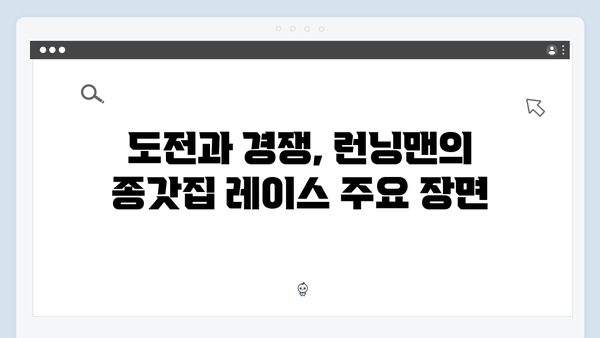 도전과 경쟁, 런닝맨의
종갓집 레이스 주요 장면